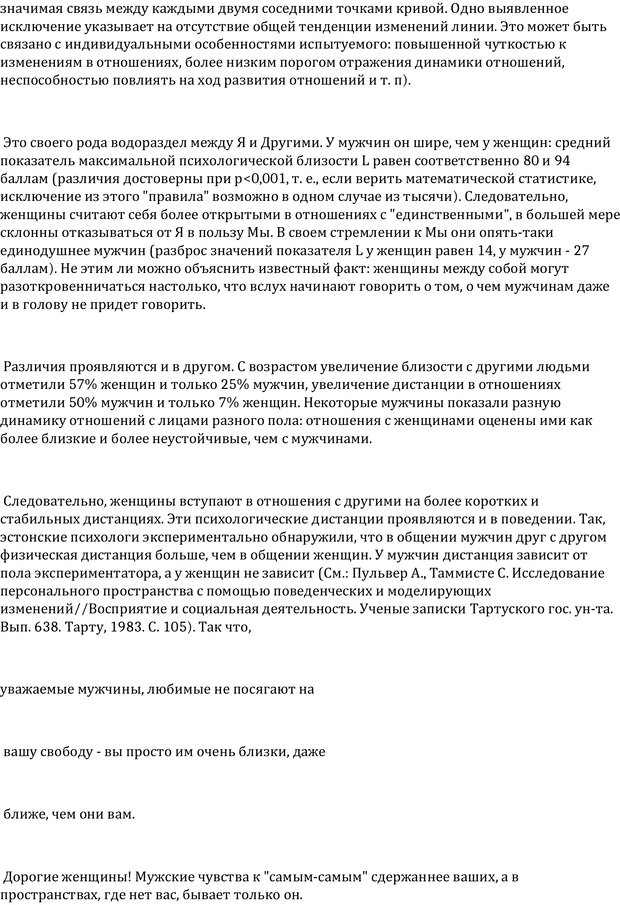 значимая связь между каждыми двумя соседними точками кривой. Одно выявленное исключение указывает на отсутствие общей тенденции изменений линии. Это может быть связано с индивидуальными особенностями испытуемого: повышенной чуткостью к изменениям в отношениях, более низким порогом отражения динамики отношений, неспособностью повлиять на ход развития отношений и т. п).

Это своего рода водораздел между Я и Другими. У мужчин он шире, чем у женщин: средний показатель максимальной психологической близости L равен соответственно 80 и 94 баллам (различия достоверны при p<0,001, т. е., если верить математической статистике, исключение из этого "правила" возможно в одном случае из тысячи). Следовательно, женщины считают себя более открытыми в отношениях с "единственными", в большей мере склонны отказываться от Я в пользу Мы. В своем стремлении к Мы они опять-таки единодушнее мужчин (разброс значений показателя L у женщин равен 14, у мужчин - 27 баллам). Не этим ли можно объяснить известный факт: женщины между собой могут разоткровенничаться настолько, что вслух начинают говорить о том, о чем мужчинам даже и в голову не придет говорить.

Различия проявляются и в другом. С возрастом увеличение близости с другими людьми отметили 57% женщин и только 25% мужчин, увеличение дистанции в отношениях отметили 50% мужчин и только 7% женщин. Некоторые мужчины показали разную динамику отношений с лицами разного пола: отношения с женщинами оценены ими как более близкие и более неустойчивые, чем с мужчинами.

Следовательно, женщины вступают в отношения с другими на более коротких и стабильных дистанциях. Эти психологические дистанции проявляются и в поведении. Так, эстонские психологи экспериментально обнаружили, что в общении мужчин друг с другом физическая дистанция больше, чем в общении женщин. У мужчин дистанция зависит от пола экспериментатора, а у женщин не зависит (См.: Пульвер А., Таммисте С. Исследование персонального пространства с помощью поведенческих и моделирующих изменений//Восприятие и социальная деятельность. Ученые записки Тартуского гос. ун-та. Вып. 638. Тарту, 1983. С. 105). Так что,

уважаемые мужчины, любимые не посягают на

вашу свободу - вы просто им очень близки, даже

ближе, чем они вам.

Дорогие женщины! Мужские чувства к "самым-самым" сдержаннее ваших, а в пространствах, где нет вас, бывает только он.